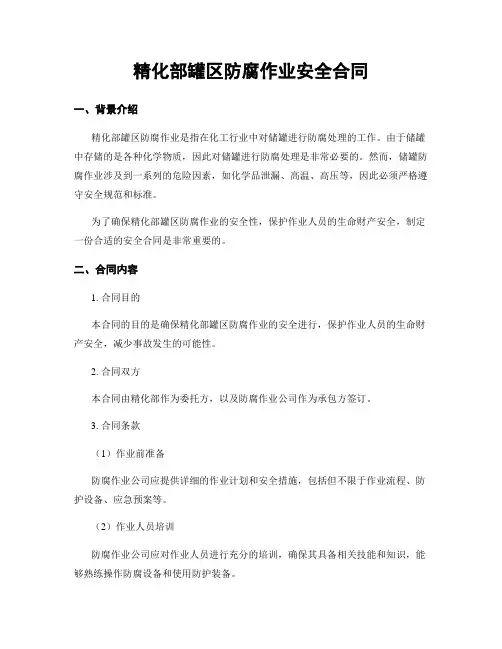 精化部罐区防腐作业安全合同

一、背景介绍

精化部罐区防腐作业是指在化工行业中对储罐进行防腐处理的工作。由于储罐中存储的是各种化学物质，因此对储罐进行防腐处理是非常必要的。然而，储罐防腐作业涉及到一系列的危险因素，如化学品泄漏、高温、高压等，因此必须严格遵守安全规范和标准。

为了确保精化部罐区防腐作业的安全性，保护作业人员的生命财产安全，制定一份合适的安全合同是非常重要的。

二、合同内容

1. 合同目的

本合同的目的是确保精化部罐区防腐作业的安全进行，保护作业人员的生命财产安全，减少事故发生的可能性。

2. 合同双方

本合同由精化部作为委托方，以及防腐作业公司作为承包方签订。

3. 合同条款

（1）作业前准备

防腐作业公司应提供详细的作业计划和安全措施，包括但不限于作业流程、防护设备、应急预案等。

（2）作业人员培训

防腐作业公司应对作业人员进行充分的培训，确保其具备相关技能和知识，能够熟练操作防腐设备和使用防护装备。